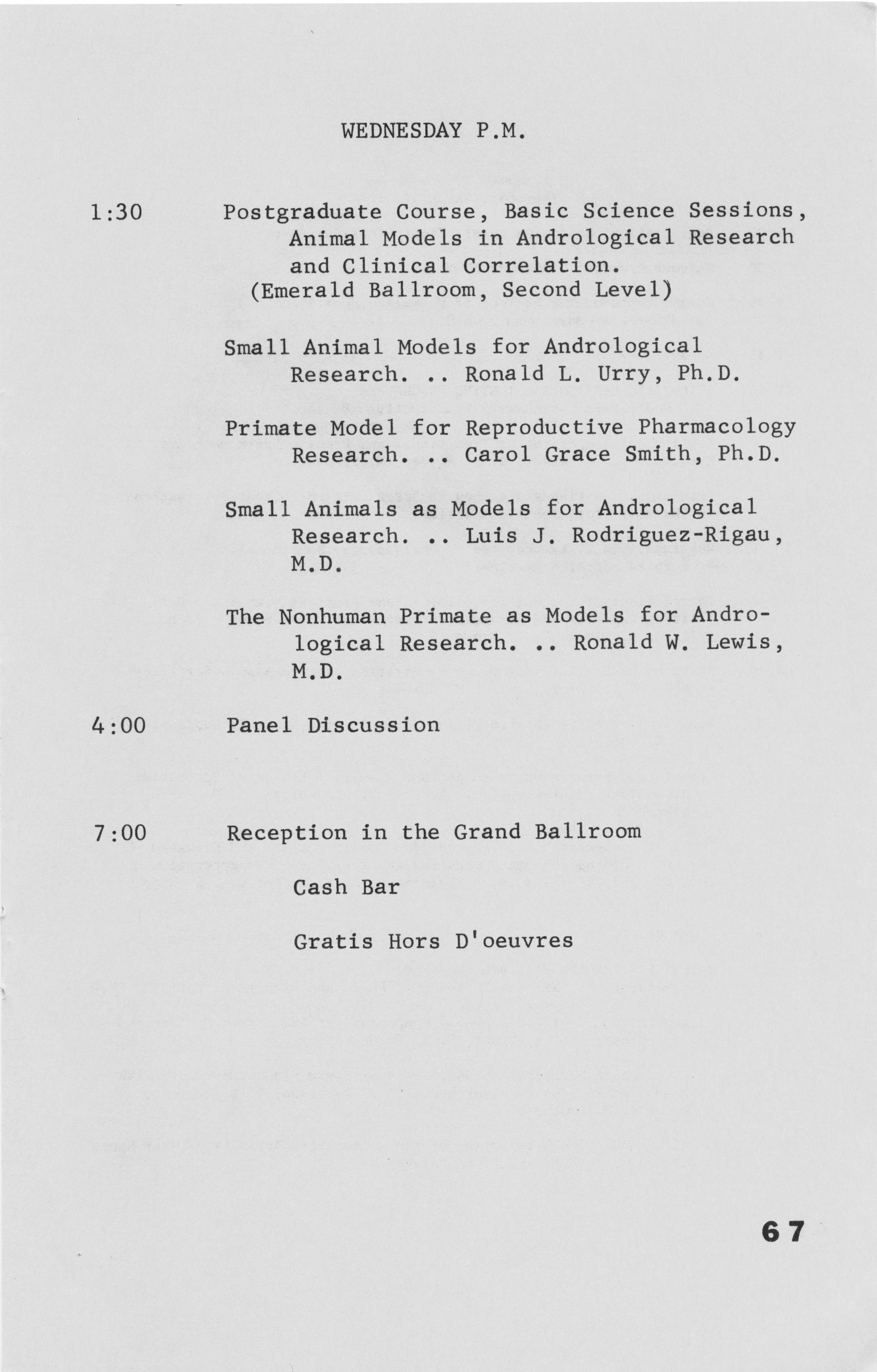 WEDNESDAY P.M.

1:30 Postgraduate Course, Basic Science Sessions, Animal Models in Andrological Research and Clinical Correlation. (Emerald Ballroom, Second Level)

Small Animal Models for Andrological Research. .. Ronald L. Urry, Ph.D.

Primate Model for Reproductive Pharmacology Research. .. Carol Grace Smith, Ph.D.

Small Animals as Models for Andrological Research. .. Luis J. Rodriguez-Rigau, M.D.

The Nonhuman Primate as Models for Andrological Research. .. Ronald W. Lewis, M.D.

4:00 Panel Discussion

7:00 Reception in the Grand Ballroom

Cash Bar

Gratis Hors D'oeuvres

67